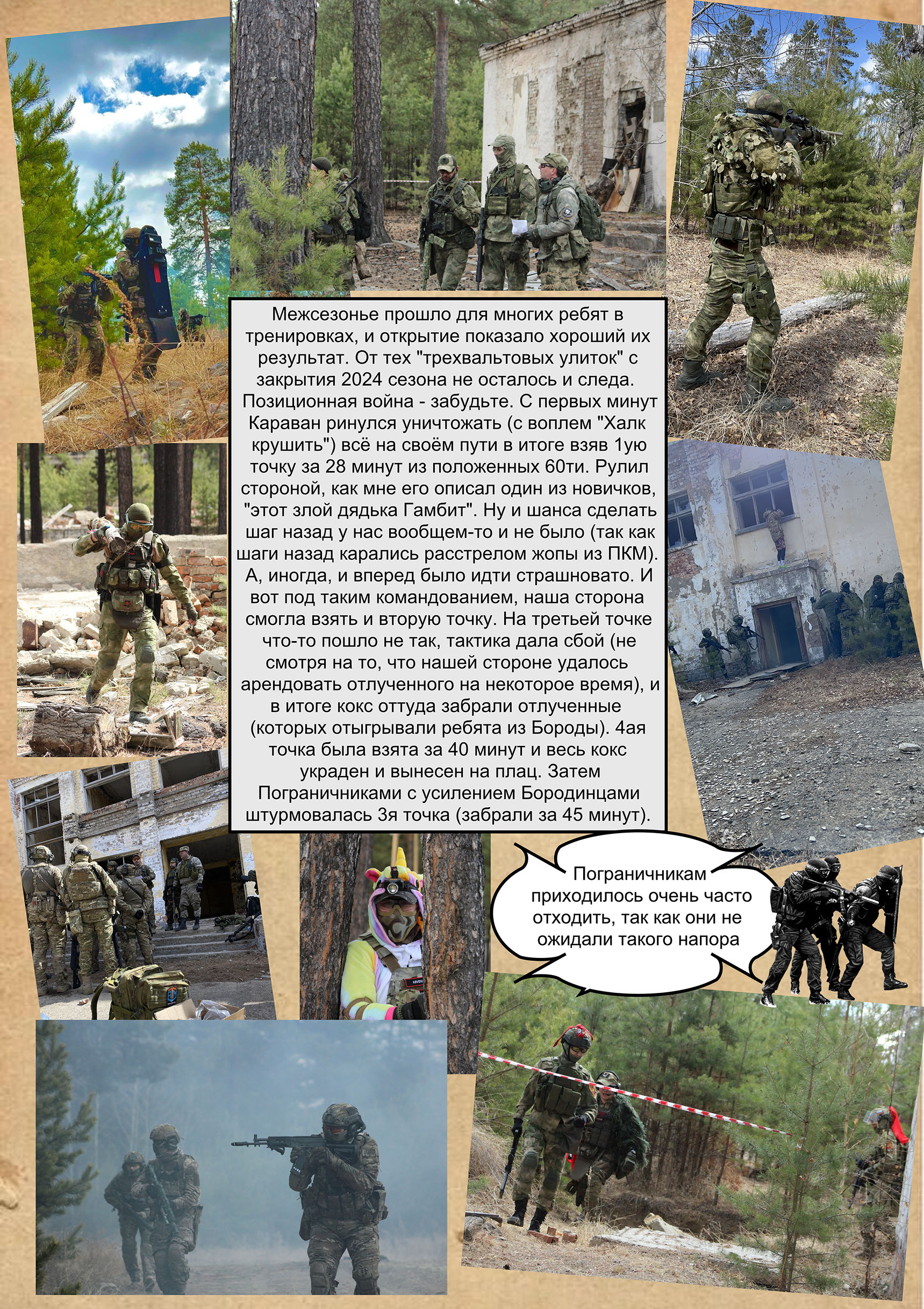 Межсезонье прошло для многих ребят в тренировках, и открытие показало хороший их результат. От тех "трехвальтовых улиток" с закрытия 2024 сезона не осталось и следа. Позиционная война - забудьте. С первых минут Караван ринулся уничтожать (с воплем "Халк крушить") всё на своём пути в итоге взяв 1ую точку за 28 минут из положенных 60ти. Рулил стороной, как мне его описал один из новичков, "этот злой дядька Гамбит". Ну и шанса сделать шаг назад у нас вообщем-то и не было (так как шаги назад карались расстрелом жопы из ПКМ). А, иногда, и вперед было идти страшновато. И вот под таким командованием, наша сторона смогла взять и вторую точку. На третьей точке что-то пошло не так, тактика дала сбой (не смотря на то, что нашей стороне удалось арендовать отлученного на некоторое время), и в итоге кокс оттуда забрали отлученные (которых отыгрывали ребята из Бороды). 4ая точка была взята за 40 минут и весь кокс украден и вынесен на плац. Затем Пограничниками с усилением Бородинцами штурмовалась 3я точка (забрали за 45 минут).

Пограничникам приходилось очень часто отходить, так как они не ожидали такого напора